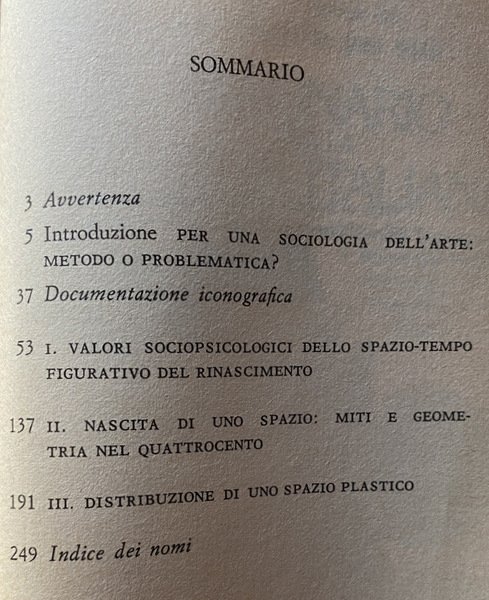 SOMMARIO

3 Avvertenza

5 Introduzione PER UNA SOCIOLOGIA DELL'ARTE: METODO O PROBLEMATICA?

37 Documentazione iconografica

53 I. VALORI SOCIOPSICOLOGICI DELLO SPAZIO-TEMPO FIGURATIVO DEL RINASCIMENTO

137 II. NASCITA DI UNO SPAZIO: MITI E GEOMETRIA NEL QUATTROCENTO

191 III. DISTRIBUZIONE DI UNO SPAZIO PLASTICO

249 Indice dei nomi